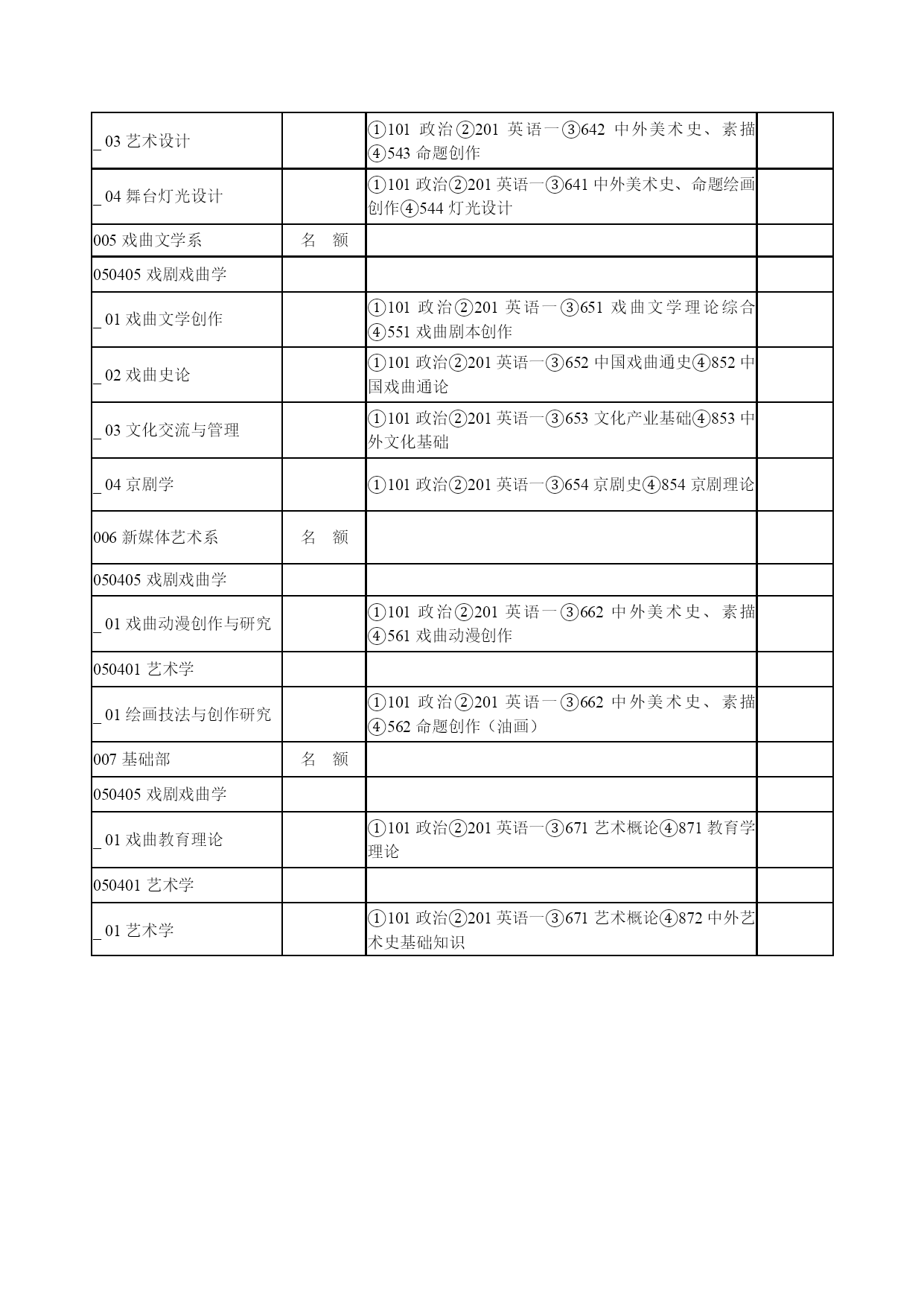 | | | | |
|---|---|---|---|
| _ 03 艺术设计 | | ①101 政治②201 英语一③642 中外美术史、素描④543 命题创作 | |
| _ 04 舞台灯光设计 | | ①101 政治②201 英语一③641 中外美术史、命题绘画创作④544 灯光设计 | |
| 005 戏曲文学系 | 名　额 | | |
| 050405 戏剧戏曲学 | | | |
| _ 01 戏曲文学创作 | | ①101 政治②201 英语一③651 戏曲文学理论综合④551 戏曲剧本创作 | |
| _ 02 戏曲史论 | | ①101 政治②201 英语一③652 中国戏曲通史④852 中国戏曲通论 | |
| _ 03 文化交流与管理 | | ①101 政治②201 英语一③653 文化产业基础④853 中外文化基础 | |
| _ 04 京剧学 | | ①101 政治②201 英语一③654 京剧史④854 京剧理论 | |
| 006 新媒体艺术系 | 名　额 | | |
| 050405 戏剧戏曲学 | | | |
| _ 01 戏曲动漫创作与研究 | | ①101 政治②201 英语一③662 中外美术史、素描④561 戏曲动漫创作 | |
| 050401 艺术学 | | | |
| _ 01 绘画技法与创作研究 | | ①101 政治②201 英语一③662 中外美术史、素描④562 命题创作（油画） | |
| 007 基础部 | 名　额 | | |
| 050405 戏剧戏曲学 | | | |
| _ 01 戏曲教育理论 | | ①101 政治②201 英语一③671 艺术概论④871 教育学理论 | |
| 050401 艺术学 | | | |
| _ 01 艺术学 | | ①101 政治②201 英语一③671 艺术概论④872 中外艺术史基础知识 | |